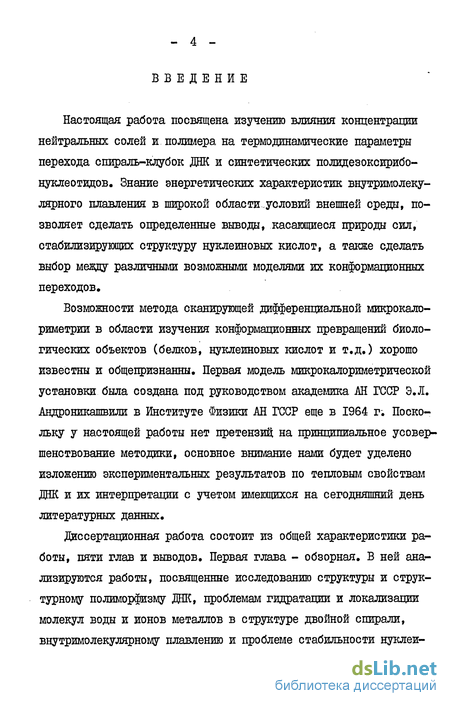 - 4 -

ВВЕДЕНИЕ

Настоящая работа посвящена изучению влияния концентрации нейтральных солей и полимера на термодинамические параметры перехода спираль-клубок ДНК и синтетических полидезоксирибонуклеотидов. Знание энергетических характеристик внутримолекулярного плавления в широкой области условий внешней среды, позволяет сделать определенные выводы, касающиеся природы сил, стабилизирующих структуру нуклеиновых кислот, а также сделать выбор между различными возможными моделями их конформационных переходов.

Возможности метода сканирующей дифференциальной микрокалориметрии в области изучения конформационных превращений биологических объектов (белков, нуклеиновых кислот и т.д.) хорошо известны и общепризнанны. Первая модель микрокалориметрической установки была создана под руководством академика АН ГССР Э.Л. Андроникашвили в Институте Физики АН ГССР еще в 1964 г. Поскольку у настоящей работы нет претензий на принципиальное усовершенствование методики, основное внимание нами будет уделено изложению экспериментальных результатов по тепловым свойствам ДНК и их интерпретации с учетом имеющихся на сегодняшний день литературных данных.

Диссертационная работа состоит из общей характеристики работы, пяти глав и выводов. Первая глава - обзорная. В ней анализируются работы, посвященные исследованию структуры и структурному полиморфизму ДНК, проблемам гидратации и локализации молекул воды и ионов металлов в структуре двойной спирали, внутримолекулярному плавлению и проблеме стабильности нуклеи-

dsLib.net
библиотека диссертаций